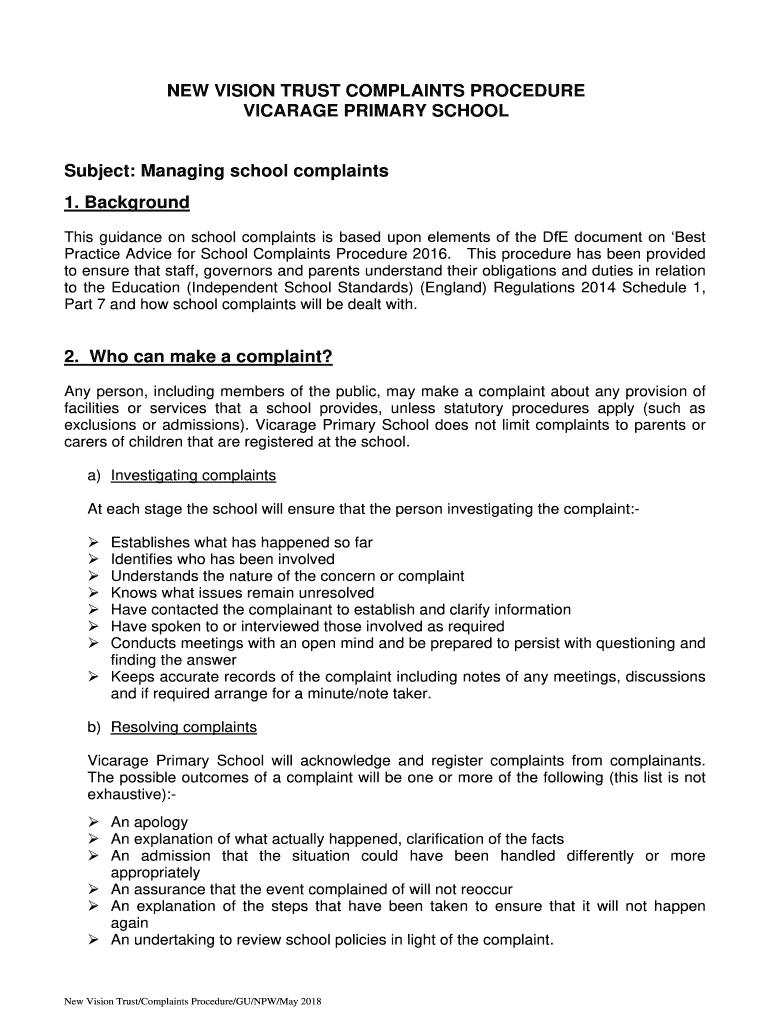 NEW VISION TRUST COMPLAINTS PROCEDURE
VICARAGE PRIMARY SCHOOL

Subject: Managing school complaints

1. Background

This guidance on school complaints is based upon elements of the DfE document on 'Best Practice Advice for School Complaints Procedure 2016. This procedure has been provided to ensure that staff, governors and parents understand their obligations and duties in relation to the Education (Independent School Standards) (England) Regulations 2014 Schedule 1, Part 7 and how school complaints will be dealt with.

2. Who can make a complaint?

Any person, including members of the public, may make a complaint about any provision of facilities or services that a school provides, unless statutory procedures apply (such as exclusions or admissions). Vicarage Primary School does not limit complaints to parents or carers of children that are registered at the school.

a) Investigating complaints

At each stage the school will ensure that the person investigating the complaint:-

➢ Establishes what has happened so far
➢ Identifies who has been involved
➢ Understands the nature of the concern or complaint
➢ Knows what issues remain unresolved
➢ Have contacted the complainant to establish and clarify information
➢ Have spoken to or interviewed those involved as required
➢ Conducts meetings with an open mind and be prepared to persist with questioning and finding the answer
➢ Keeps accurate records of the complaint including notes of any meetings, discussions and if required arrange for a minute/note taker.

b) Resolving complaints

Vicarage Primary School will acknowledge and register complaints from complainants. The possible outcomes of a complaint will be one or more of the following (this list is not exhaustive):-

➢ An apology
➢ An explanation of what actually happened, clarification of the facts
➢ An admission that the situation could have been handled differently or more appropriately
➢ An assurance that the event complained of will not reoccur
➢ An explanation of the steps that have been taken to ensure that it will not happen again
➢ An undertaking to review school policies in light of the complaint.

New Vision Trust/Complaints Procedure/GU/NPW/May 2018